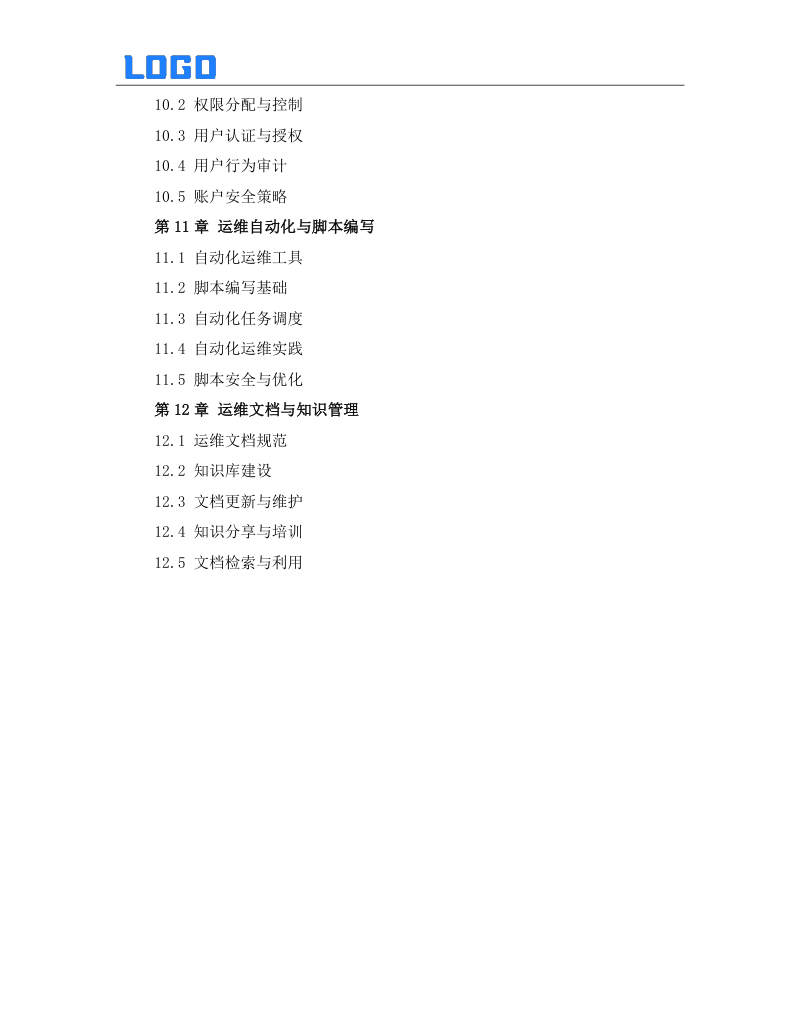 LOGO

10.2 权限分配与控制

10.3 用户认证与授权

10.4 用户行为审计

10.5 账户安全策略

第11章 运维自动化与脚本编写

11.1 自动化运维工具

11.2 脚本编写基础

11.3 自动化任务调度

11.4 自动化运维实践

11.5 脚本安全与优化

第12章 运维文档与知识管理

12.1 运维文档规范

12.2 知识库建设

12.3 文档更新与维护

12.4 知识分享与培训

12.5 文档检索与利用